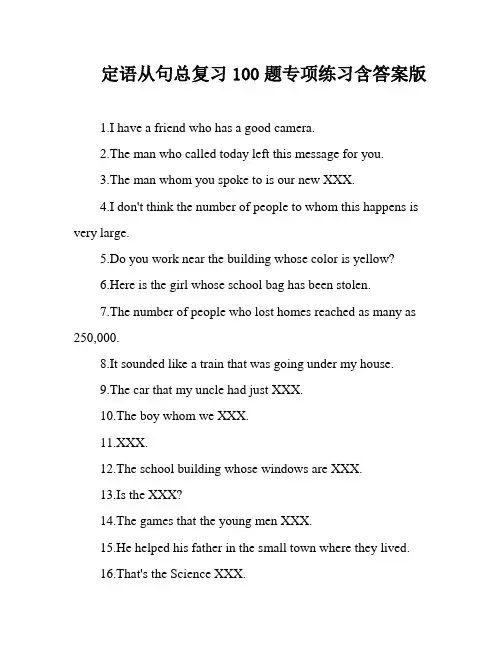 定语从句总复习 100 题专项练习含答案版

1.I have a friend who has a good camera.

2.The man who called today left this message for you.

3.The man whom you spoke to is our new XXX.

4.I don't think the number of people to whom this happens is very large.

5.Do you work near the building whose color is yellow?

6.Here is the girl whose school bag has been stolen.

7.The number of people who lost homes reached as many as 250,000.

8.It sounded like a train that was going under my house.

9.The car that my uncle had just XXX.

10.The boy whom we XXX.

11.XXX.

12.The school building whose windows are XXX.

13.Is the XXX?

14.The games that the young men XXX.

15.He helped his father in the small town where they lived.

16.That's the Science XXX.